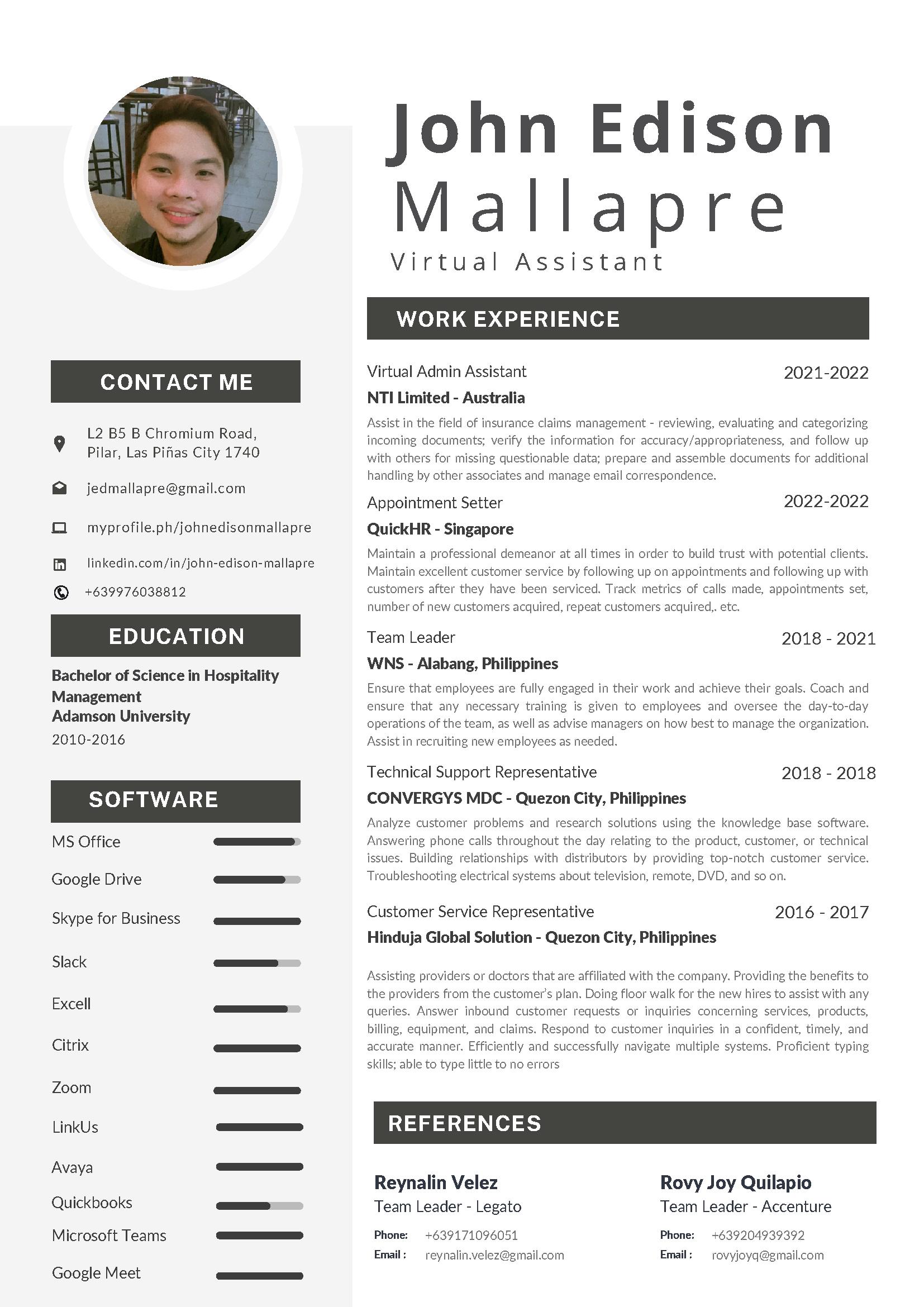 John Edison
Mallapre
Virtual Assistant

CONTACT ME

L2 B5 B Chromium Road, Pilar, Las Piñas City 1740

jedmallapre@gmail.com

myprofile.ph/johnedisonmallapre

linkedin.com/in/john-edison-mallapre

+639976038812

EDUCATION

Bachelor of Science in Hospitality Management
Adamson University
2010-2016

SOFTWARE

MS Office
Google Drive
Skype for Business
Slack
Excell
Citrix
Zoom
LinkUs
Avaya
Quickbooks
Microsoft Teams
Google Meet

WORK EXPERIENCE

Virtual Admin Assistant
2021-2022
NTI Limited - Australia
Assist in the field of insurance claims management - reviewing, evaluating and categorizing incoming documents; verify the information for accuracy/appropriateness, and follow up with others for missing questionable data; prepare and assemble documents for additional handling by other associates and manage email correspondence.

Appointment Setter
2022-2022
QuickHR - Singapore
Maintain a professional demeanor at all times in order to build trust with potential clients. Maintain excellent customer service by following up on appointments and following up with customers after they have been serviced. Track metrics of calls made, appointments set, number of new customers acquired, repeat customers acquired,. etc.

Team Leader
2018 - 2021
WNS - Alabang, Philippines
Ensure that employees are fully engaged in their work and achieve their goals. Coach and ensure that any necessary training is given to employees and oversee the day-to-day operations of the team, as well as advise managers on how best to manage the organization. Assist in recruiting new employees as needed.

Technical Support Representative
2018 - 2018
CONVERGYS MDC - Quezon City, Philippines
Analyze customer problems and research solutions using the knowledge base software. Answering phone calls throughout the day relating to the product, customer, or technical issues. Building relationships with distributors by providing top-notch customer service. Troubleshooting electrical systems about television, remote, DVD, and so on.

Customer Service Representative
2016 - 2017
Hinduja Global Solution - Quezon City, Philippines
Assisting providers or doctors that are affiliated with the company. Providing the benefits to the providers from the customer's plan. Doing floor walk for the new hires to assist with any queries. Answer inbound customer requests or inquiries concerning services, products, billing, equipment, and claims. Respond to customer inquiries in a confident, timely, and accurate manner. Efficiently and successfully navigate multiple systems. Proficient typing skills; able to type little to no errors

REFERENCES

Reynalin Velez
Team Leader - Legato
Phone: +639171096051
Email : reynalin.velez@gmail.com

Rovy Joy Quilapio
Team Leader - Accenture
Phone: +639204939392
Email : rovyjoyq@gmail.com